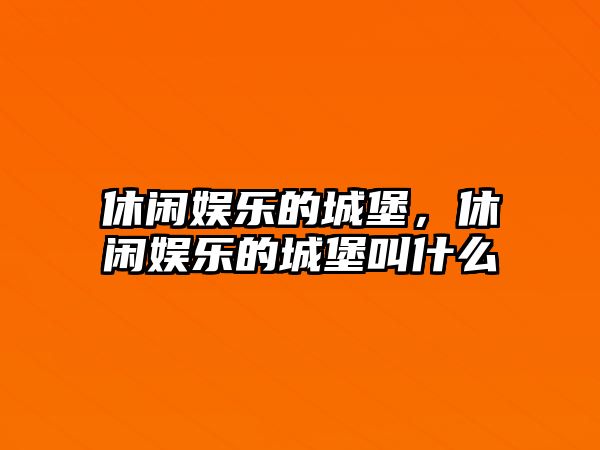 休闲娱乐的城堡，休闲娱乐的城堡叫什么